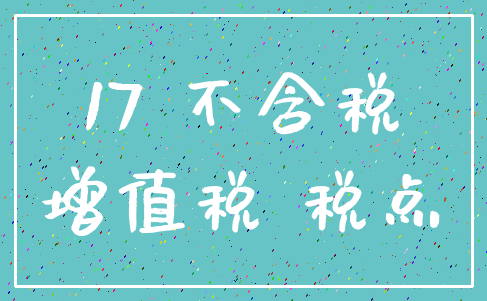 17 不含税
增值税 税点